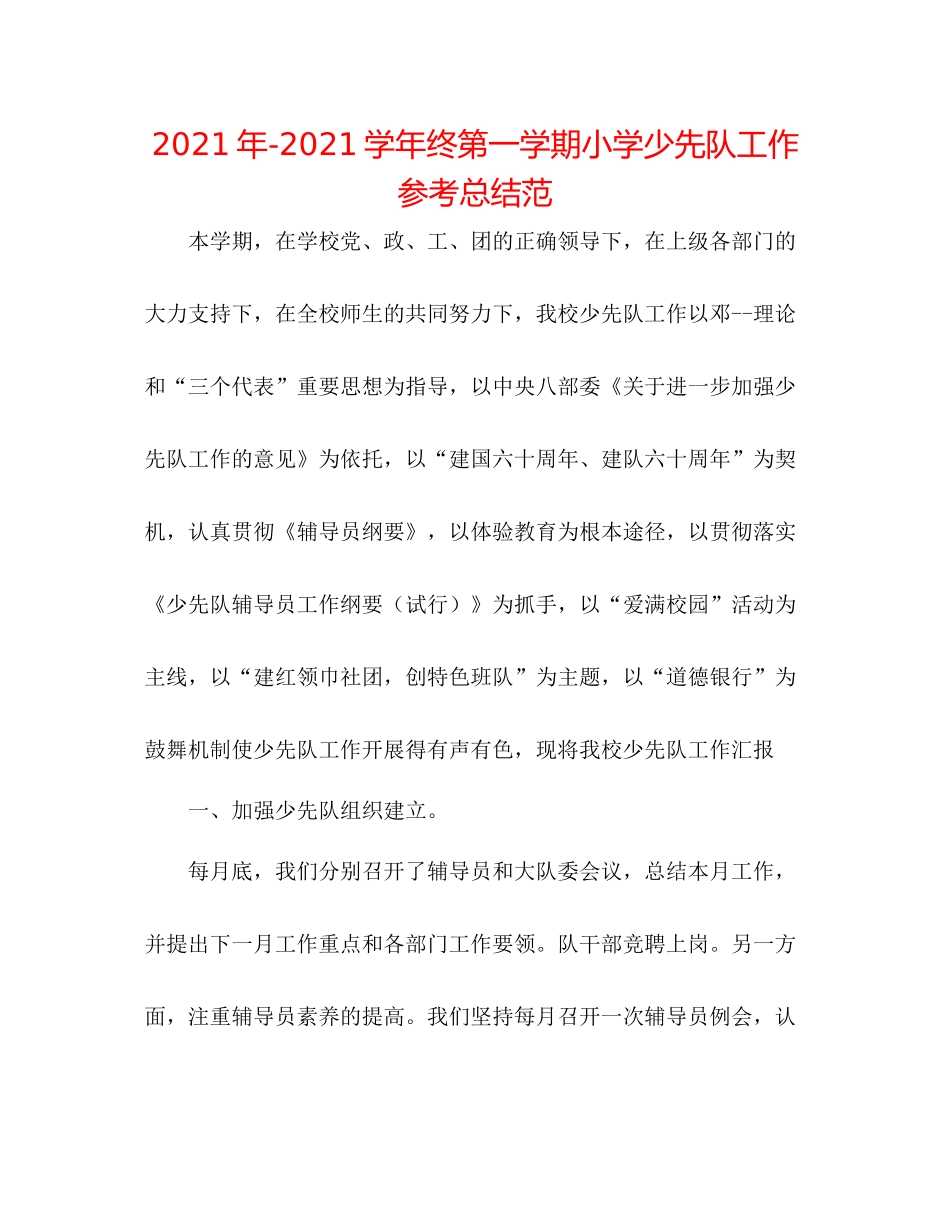 2021年-2021学年终第一学期小学少先队工作参考总结范

本学期，在学校党、政、工、团的正确领导下，在上级各部门的大力支持下，在全校师生的共同努力下，我校少先队工作以邓--理论和“三个代表”重要思想为指导，以中央八部委《关于进一步加强少先队工作的意见》为依托，以“建国六十周年、建队六十周年”为契机，认真贯彻《辅导员纲要》，以体验教育为根本途径，以贯彻落实《少先队辅导员工作纲要（试行）》为抓手，以“爱满校园”活动为主线，以“建红领巾社团，创特色班队”为主题，以“道德银行”为鼓舞机制使少先队工作开展得有声有色，现将我校少先队工作汇报

一、加强少先队组织建立。

每月底，我们分别召开了辅导员和大队委会议，总结本月工作，并提出下一月工作重点和各部门工作要领。队干部竞聘上岗。另一方面，注重辅导员素养的提高。我们坚持每月召开一次辅导员例会，认